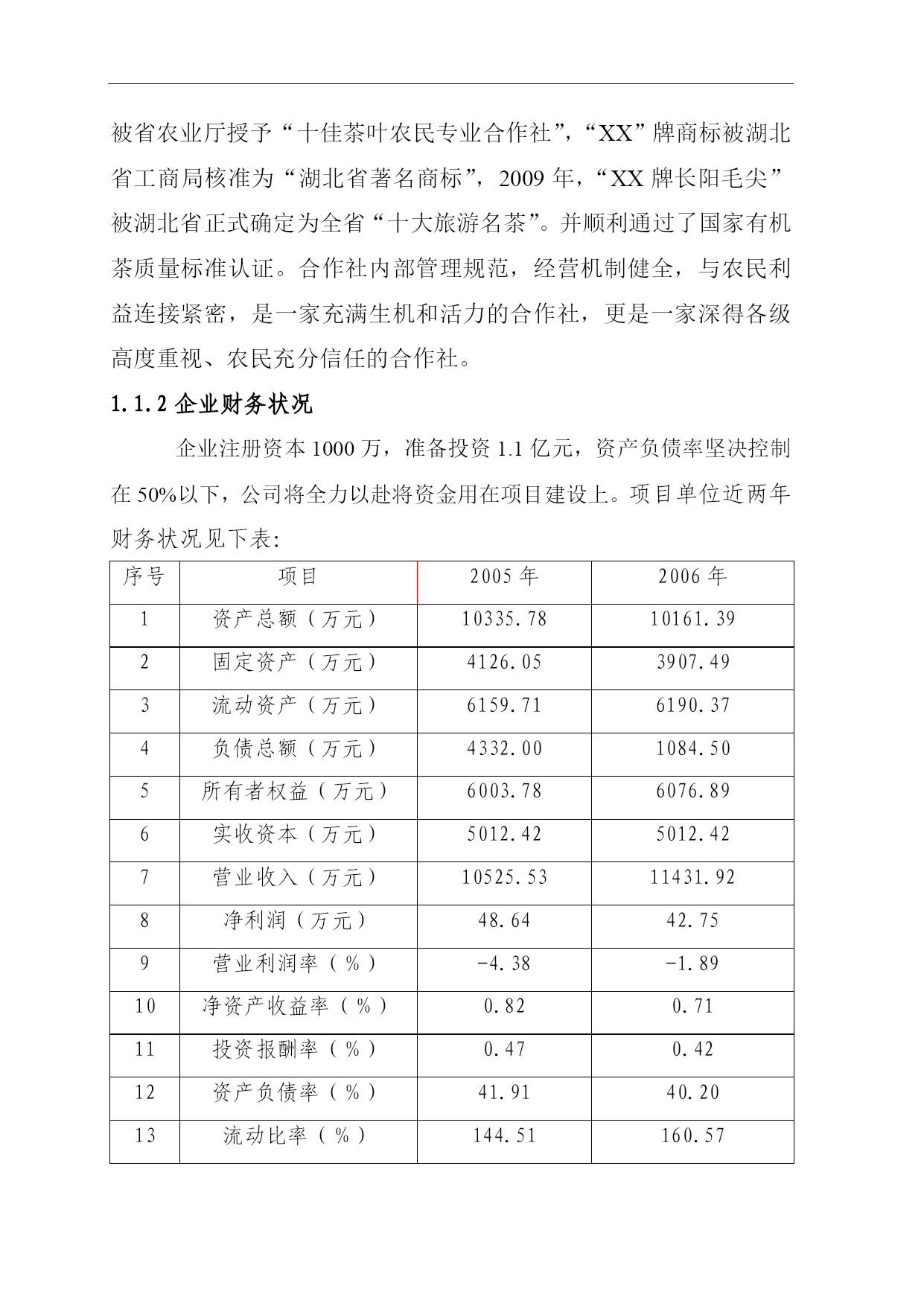 被省农业厅授予“十佳茶叶农民专业合作社”，“XX”牌商标被湖北省工商局核准为“湖北省著名商标”，2009 年，“XX 牌长阳毛尖”被湖北省正式确定为全省“十大旅游名茶”。并顺利通过了国家有机茶质量标准认证。合作社内部管理规范，经营机制健全，与农民利益连接紧密，是一家充满生机和活力的合作社，更是一家深得各级高度重视、农民充分信任的合作社。

1.1.2 企业财务状况

企业注册资本 1000 万，准备投资 1.1 亿元，资产负债率坚决控制在 50%以下，公司将全力以赴将资金用在项目建设上。项目单位近两年财务状况见下表:

| 序号 | 项目 | 2005 年 | 2006 年 |
|---|---|---|---|
| 1 | 资产总额（万元） | 10335.78 | 10161.39 |
| 2 | 固定资产（万元） | 4126.05 | 3907.49 |
| 3 | 流动资产（万元） | 6159.71 | 6190.37 |
| 4 | 负债总额（万元） | 4332.00 | 1084.50 |
| 5 | 所有者权益（万元） | 6003.78 | 6076.89 |
| 6 | 实收资本（万元） | 5012.42 | 5012.42 |
| 7 | 营业收入（万元） | 10525.53 | 11431.92 |
| 8 | 净利润（万元） | 48.64 | 42.75 |
| 9 | 营业利润率（%） | -4.38 | -1.89 |
| 10 | 净资产收益率（%） | 0.82 | 0.71 |
| 11 | 投资报酬率（%） | 0.47 | 0.42 |
| 12 | 资产负债率（%） | 41.91 | 40.20 |
| 13 | 流动比率（%） | 144.51 | 160.57 |